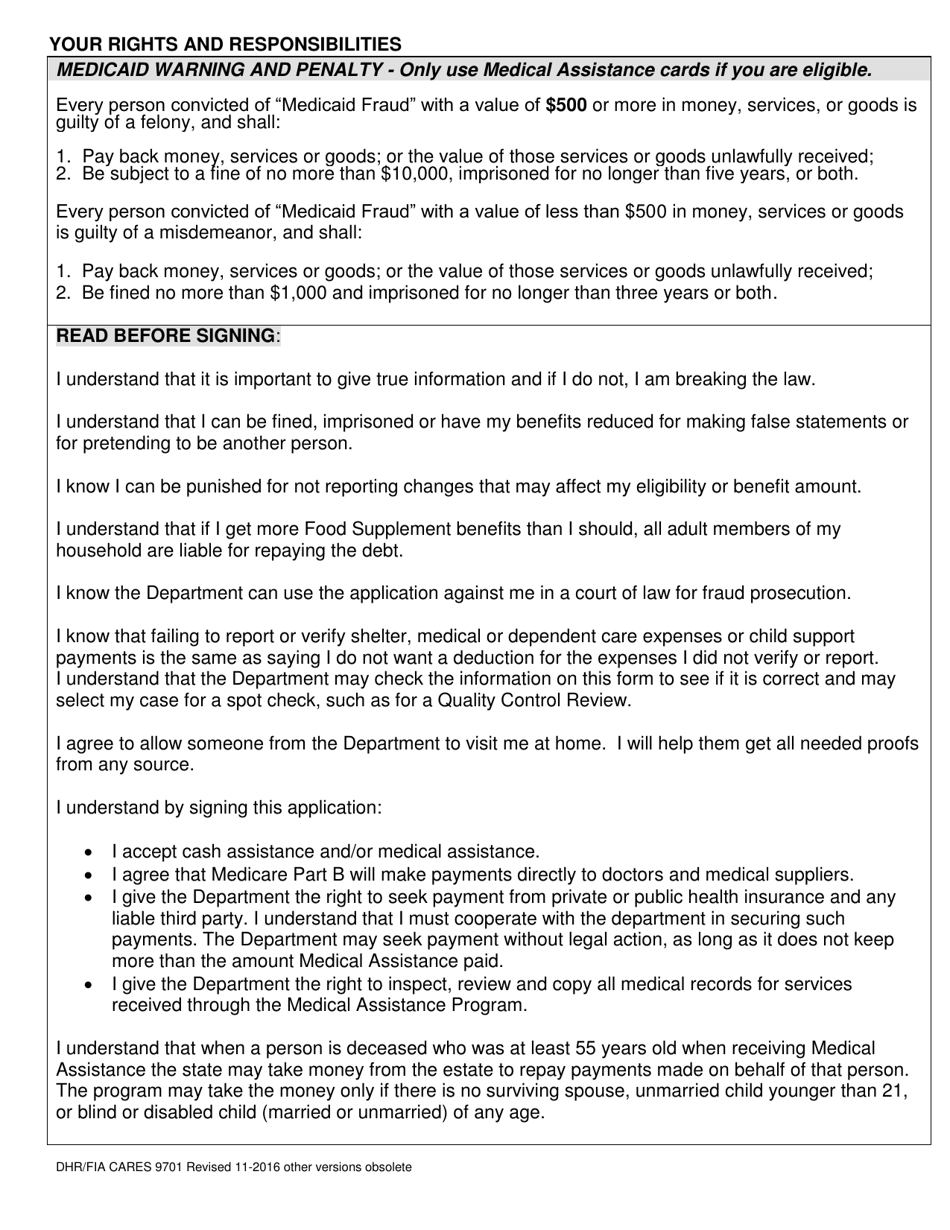 YOUR RIGHTS AND RESPONSIBILITIES

MEDICAID WARNING AND PENALTY - Only use Medical Assistance cards if you are eligible.

Every person convicted of “Medicaid Fraud” with a value of $500 or more in money, services, or goods is guilty of a felony, and shall:

1. Pay back money, services or goods; or the value of those services or goods unlawfully received;
2. Be subject to a fine of no more than $10,000, imprisoned for no longer than five years, or both.

Every person convicted of “Medicaid Fraud” with a value of less than $500 in money, services or goods is guilty of a misdemeanor, and shall:

1. Pay back money, services or goods; or the value of those services or goods unlawfully received;
2. Be fined no more than $1,000 and imprisoned for no longer than three years or both.

READ BEFORE SIGNING:

I understand that it is important to give true information and if I do not, I am breaking the law.

I understand that I can be fined, imprisoned or have my benefits reduced for making false statements or for pretending to be another person.

I know I can be punished for not reporting changes that may affect my eligibility or benefit amount.

I understand that if I get more Food Supplement benefits than I should, all adult members of my household are liable for repaying the debt.

I know the Department can use the application against me in a court of law for fraud prosecution.

I know that failing to report or verify shelter, medical or dependent care expenses or child support payments is the same as saying I do not want a deduction for the expenses I did not verify or report. I understand that the Department may check the information on this form to see if it is correct and may select my case for a spot check, such as for a Quality Control Review.

I agree to allow someone from the Department to visit me at home. I will help them get all needed proofs from any source.

I understand by signing this application:

• I accept cash assistance and/or medical assistance.
• I agree that Medicare Part B will make payments directly to doctors and medical suppliers.
• I give the Department the right to seek payment from private or public health insurance and any liable third party. I understand that I must cooperate with the department in securing such payments. The Department may seek payment without legal action, as long as it does not keep more than the amount Medical Assistance paid.
• I give the Department the right to inspect, review and copy all medical records for services received through the Medical Assistance Program.

I understand that when a person is deceased who was at least 55 years old when receiving Medical Assistance the state may take money from the estate to repay payments made on behalf of that person. The program may take the money only if there is no surviving spouse, unmarried child younger than 21, or blind or disabled child (married or unmarried) of any age.

DHR/FIA CARES 9701 Revised 11-2016 other versions obsolete